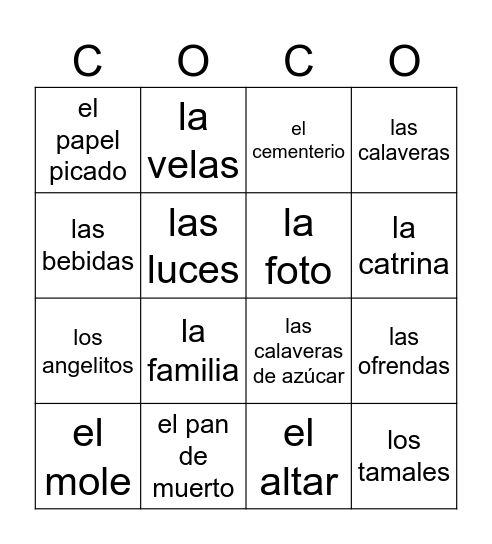 | C | O | C | O |
|---|---|---|---|
| el papel picado | la velas | el cementerio | las calaveras |
| las bebidas | las luces | la foto | la catrina |
| los angelitos | la familia | las calaveras de azúcar | las ofrendas |
| el mole | el pan de muerto | el altar | los tamales |